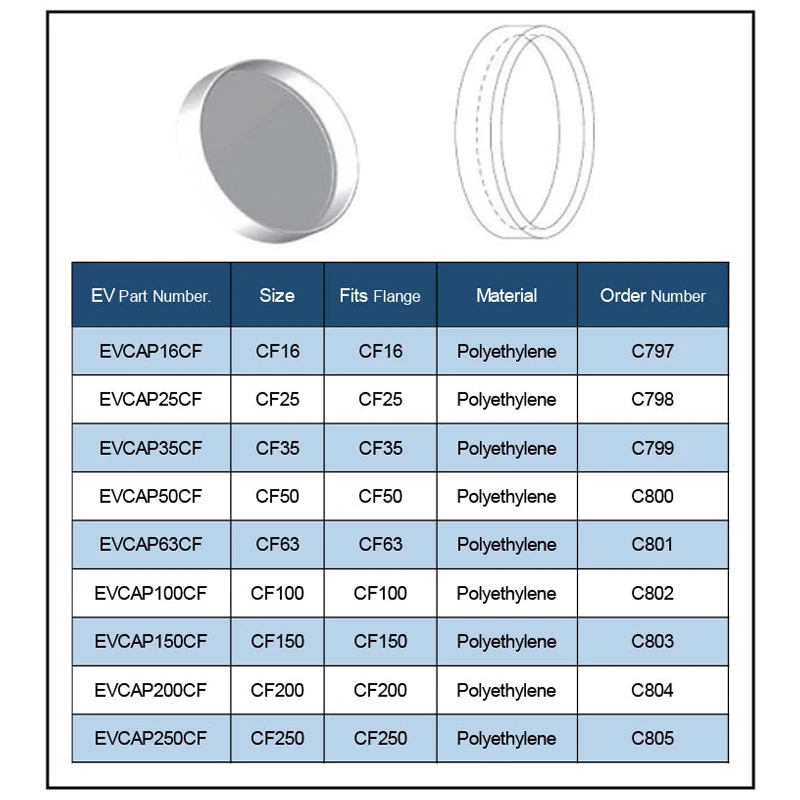 | EV Part Number. | Size | Fits Flange | Material | Order Number |
|---|---|---|---|---|
| EVCAP16CF | CF16 | CF16 | Polyethylene | C797 |
| EVCAP25CF | CF25 | CF25 | Polyethylene | C798 |
| EVCAP35CF | CF35 | CF35 | Polyethylene | C799 |
| EVCAP50CF | CF50 | CF50 | Polyethylene | C800 |
| EVCAP63CF | CF63 | CF63 | Polyethylene | C801 |
| EVCAP100CF | CF100 | CF100 | Polyethylene | C802 |
| EVCAP150CF | CF150 | CF150 | Polyethylene | C803 |
| EVCAP200CF | CF200 | CF200 | Polyethylene | C804 |
| EVCAP250CF | CF250 | CF250 | Polyethylene | C805 |